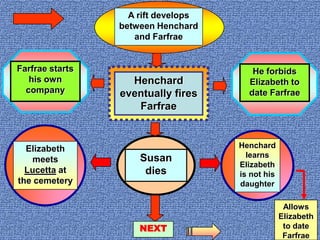 A rift develops between Henchard and Farfrae

Farfrae starts his own company

Henchard eventually fires Farfrae

He forbids Elizabeth to date Farfrae

Elizabeth meets Lucetta at the cemetery

Susan dies

Henchard learns Elizabeth is not his daughter

Allows Elizabeth to date Farfrae

NEXT